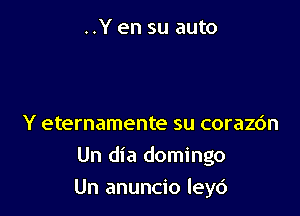 ..Y en su auto

Y eternamente su corazón
Un día domingo
Un anuncio leyó